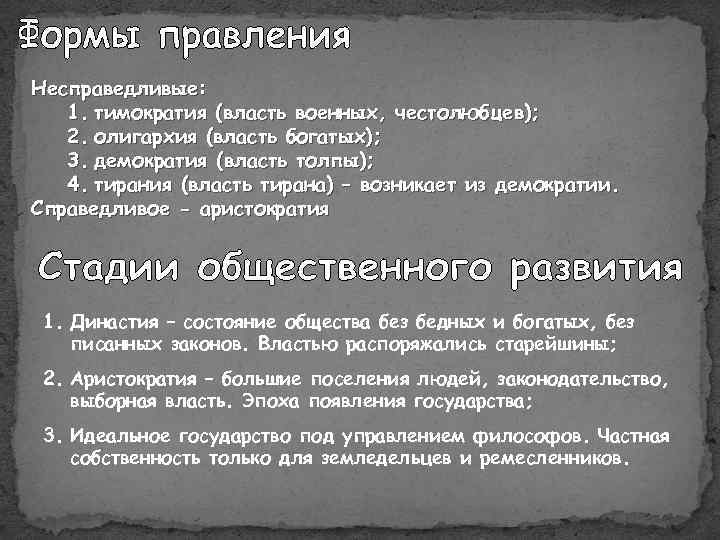 Формы правления

Несправедливые:
1. тимократия (власть военных, честолюбцев);
2. олигархия (власть богатых);
3. демократия (власть толпы);
4. тирания (власть тирана) – возникает из демократии.
Справедливое – аристократия

Стадии общественного развития

1. Династия – состояние общества без бедных и богатых, без писанных законов. Властью распоряжались старейшины;

2. Аристократия – большие поселения людей, законодательство, выборная власть. Эпоха появления государства;

3. Идеальное государство под управлением философов. Частная собственность только для земледельцев и ремесленников.